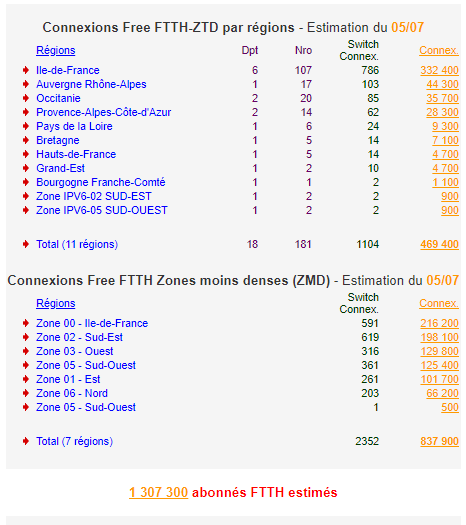 Connexions Free FTTH-ZTD par régions - Estimation du 05/07

| Régions | Dpt | Nro | Switch Connex. | Connex. |
|---|---|---|---|---|
| Ile-de-France | 6 | 107 | 786 | 332 400 |
| Auvergne Rhône-Alpes | 1 | 17 | 103 | 44 300 |
| Occitanie | 2 | 20 | 85 | 35 700 |
| Provence-Alpes-Côte-d'Azur | 2 | 14 | 62 | 28 300 |
| Pays de la Loire | 1 | 6 | 24 | 9 300 |
| Bretagne | 1 | 5 | 14 | 7 100 |
| Hauts-de-France | 1 | 5 | 14 | 4 700 |
| Grand-Est | 1 | 2 | 10 | 4 700 |
| Bourgogne Franche-Comté | 1 | 1 | 2 | 1 100 |
| Zone IPV6-02 SUD-EST | 1 | 2 | 2 | 900 |
| Zone IPV6-05 SUD-OUEST | 1 | 2 | 2 | 900 |
| Total (11 régions) | 18 | 181 | 1104 | 469 400 |

Connexions Free FTTH Zones moins denses (ZMD) - Estimation du 05/07

| Régions | Switch Connex. | Connex. |
|---|---|---|
| Zone 00 - Ile-de-France | 591 | 216 200 |
| Zone 02 - Sud-Est | 619 | 198 100 |
| Zone 03 - Ouest | 316 | 129 800 |
| Zone 05 - Sud-Ouest | 361 | 125 400 |
| Zone 01 - Est | 261 | 101 700 |
| Zone 06 - Nord | 203 | 66 200 |
| Zone 05 - Sud-Ouest | 1 | 500 |
| Total (7 régions) | 2352 | 837 900 |

1 307 300 abonnés FTTH estimés